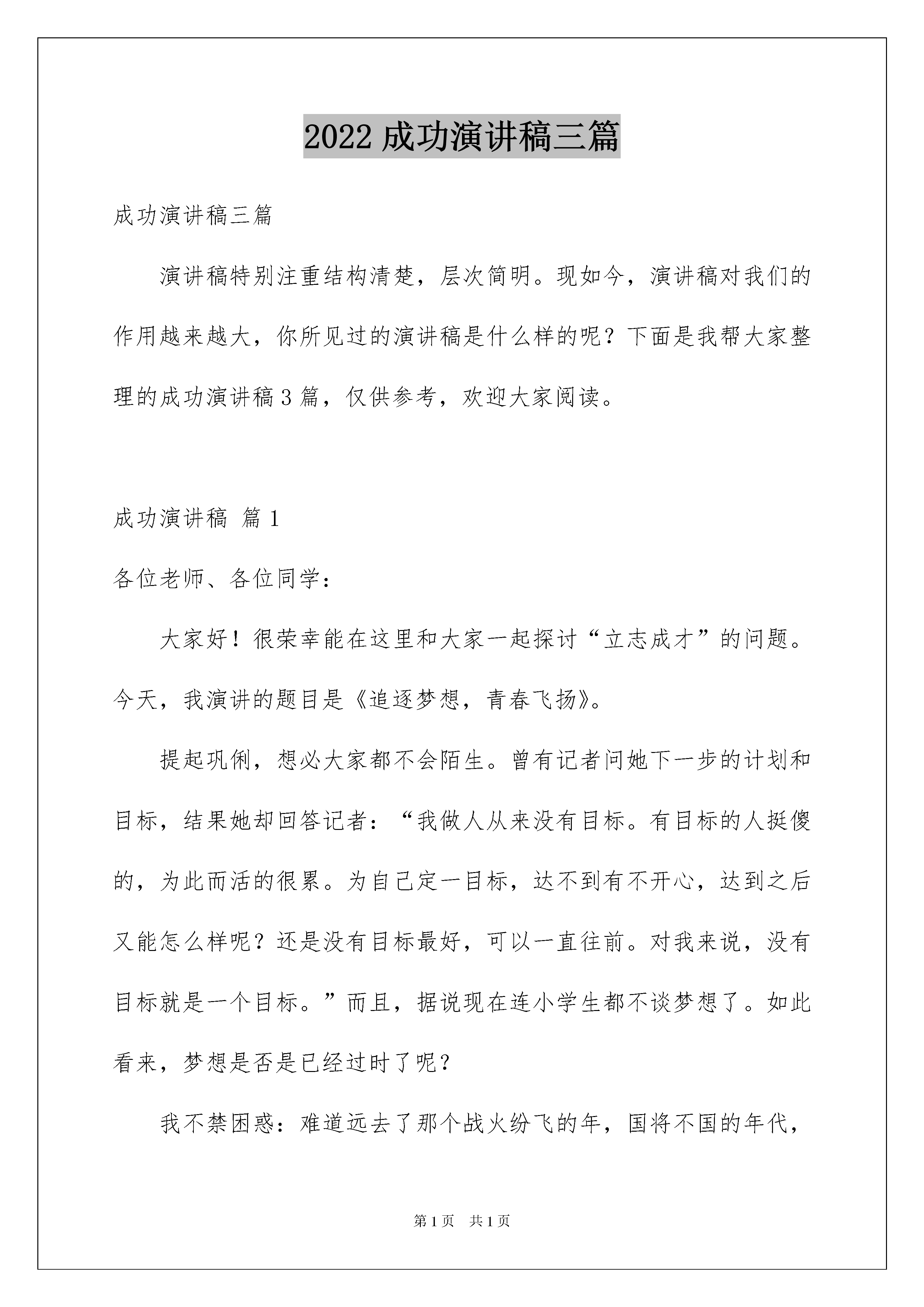 2022 成功演讲稿三篇

成功演讲稿三篇

演讲稿特别注重结构清楚，层次简明。现如今，演讲稿对我们的作用越来越大，你所见过的演讲稿是什么样的呢？下面是我帮大家整理的成功演讲稿 3 篇，仅供参考，欢迎大家阅读。

成功演讲稿 篇 1

各位老师、各位同学：

大家好！很荣幸能在这里和大家一起探讨“立志成才”的问题。今天，我演讲的题目是《追逐梦想，青春飞扬》。

提起巩俐，想必大家都不会陌生。曾有记者问她下一步的计划和目标，结果她却回答记者：“我做人从来没有目标。有目标的人挺傻的，为此而活的很累。为自己定一目标，达不到有不开心，达到之后又能怎么样呢？还是没有目标最好，可以一直往前。对我来说，没有目标就是一个目标。”而且，据说现在连小学生都不谈梦想了。如此看来，梦想是否是已经过时了呢？

我不禁困惑：难道远去了那个战火纷飞的年，国将不国的年代，

第 1 页 共 1 页